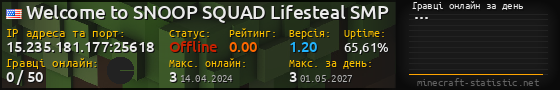 Welcome to SNOOP SQUAD Lifesteal SMP

IP адреса та порт:
15.235.181.177:25618

Статус:
Offline

Рейтинг:
0.00

Версія:
1.20

Uptime:
65,61%

Гравці онлайн:
0 / 50

Макс. онлайн:
3 14.04.2024

Макс. за день:
3 01.05.2027

Гравці онлайн за день
...

minecraft-statistic.net